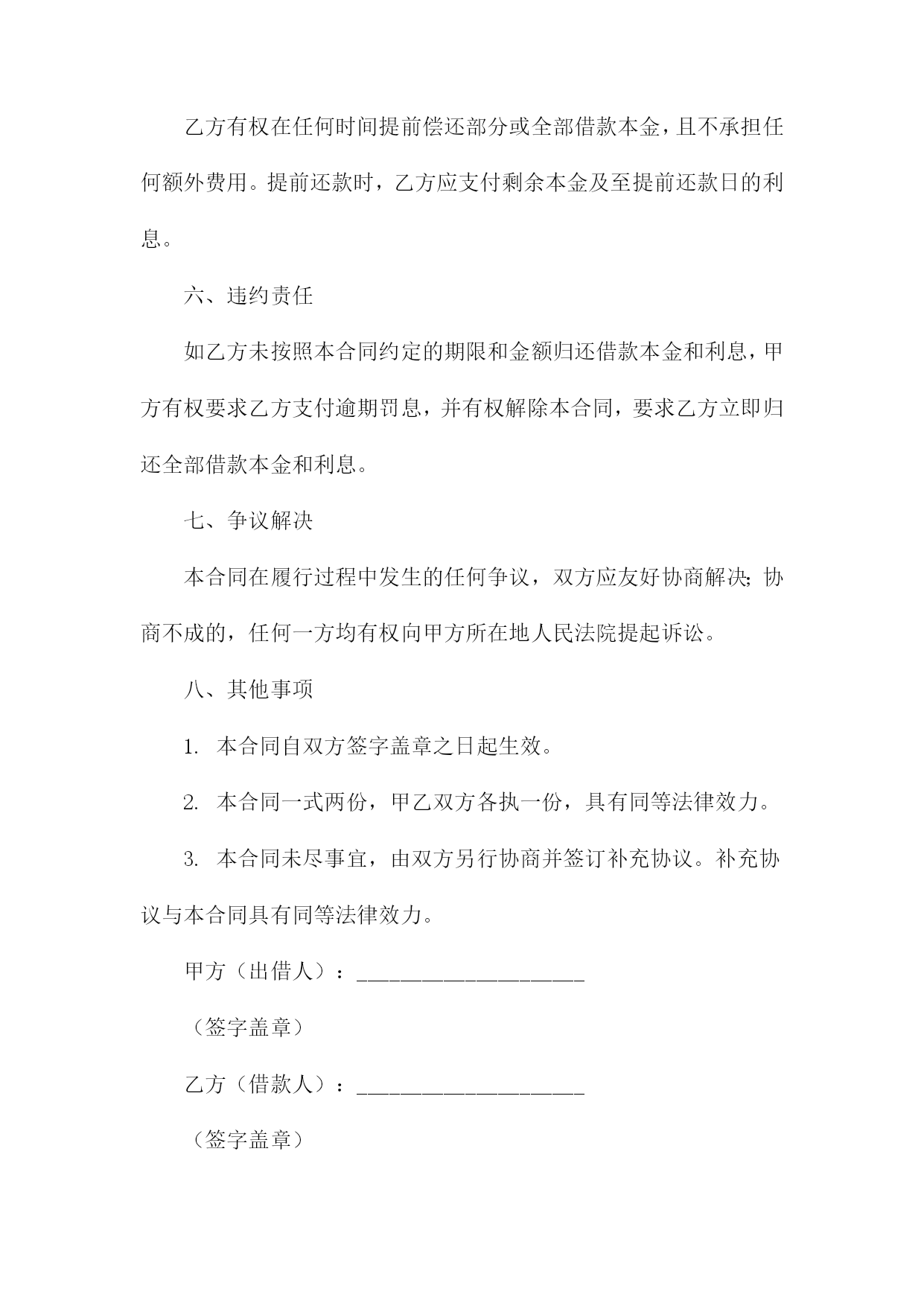 乙方有权在任何时间提前偿还部分或全部借款本金，且不承担任何额外费用。提前还款时，乙方应支付剩余本金及至提前还款日的利息。

六、违约责任

如乙方未按照本合同约定的期限和金额归还借款本金和利息，甲方有权要求乙方支付逾期罚息，并有权解除本合同，要求乙方立即归还全部借款本金和利息。

七、争议解决

本合同在履行过程中发生的任何争议，双方应友好协商解决；协商不成的，任何一方均有权向甲方所在地人民法院提起诉讼。

八、其他事项

1. 本合同自双方签字盖章之日起生效。

2. 本合同一式两份，甲乙双方各执一份，具有同等法律效力。

3. 本合同未尽事宜，由双方另行协商并签订补充协议。补充协议与本合同具有同等法律效力。

甲方（出借人）：____________________

（签字盖章）

乙方（借款人）：____________________

（签字盖章）